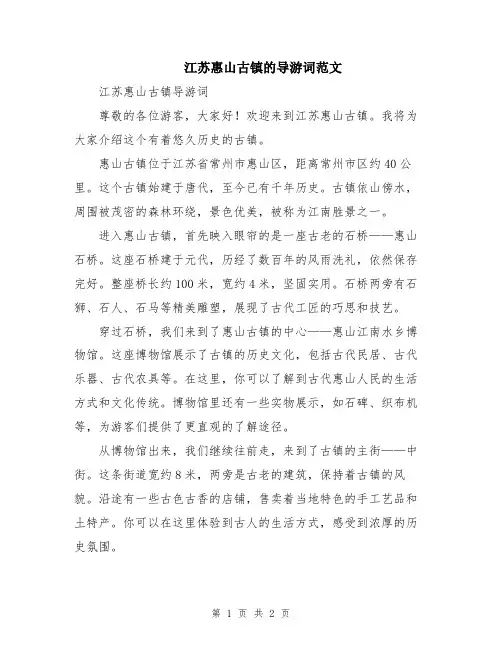 江苏惠山古镇的导游词范文

江苏惠山古镇导游词

尊敬的各位游客，大家好！欢迎来到江苏惠山古镇。我将为大家介绍这个有着悠久历史的古镇。

惠山古镇位于江苏省常州市惠山区，距离常州市区约40公里。这个古镇始建于唐代，至今已有千年历史。古镇依山傍水，周围被茂密的森林环绕，景色优美，被称为江南胜景之一。

进入惠山古镇，首先映入眼帘的是一座古老的石桥——惠山石桥。这座石桥建于元代，历经了数百年的风雨洗礼，依然保存完好。整座桥长约100米，宽约4米，坚固实用。石桥两旁有石狮、石人、石马等精美雕塑，展现了古代工匠的巧思和技艺。

穿过石桥，我们来到了惠山古镇的中心——惠山江南水乡博物馆。这座博物馆展示了古镇的历史文化，包括古代民居、古代乐器、古代农具等。在这里，你可以了解到古代惠山人民的生活方式和文化传统。博物馆里还有一些实物展示，如石碑、织布机等，为游客们提供了更直观的了解途径。

从博物馆出来，我们继续往前走，来到了古镇的主街——中街。这条街道宽约8米，两旁是古老的建筑，保持着古镇的风貌。沿途有一些古色古香的店铺，售卖着当地特色的手工艺品和土特产。你可以在这里体验到古人的生活方式，感受到浓厚的历史氛围。

第 1 页 共 2 页